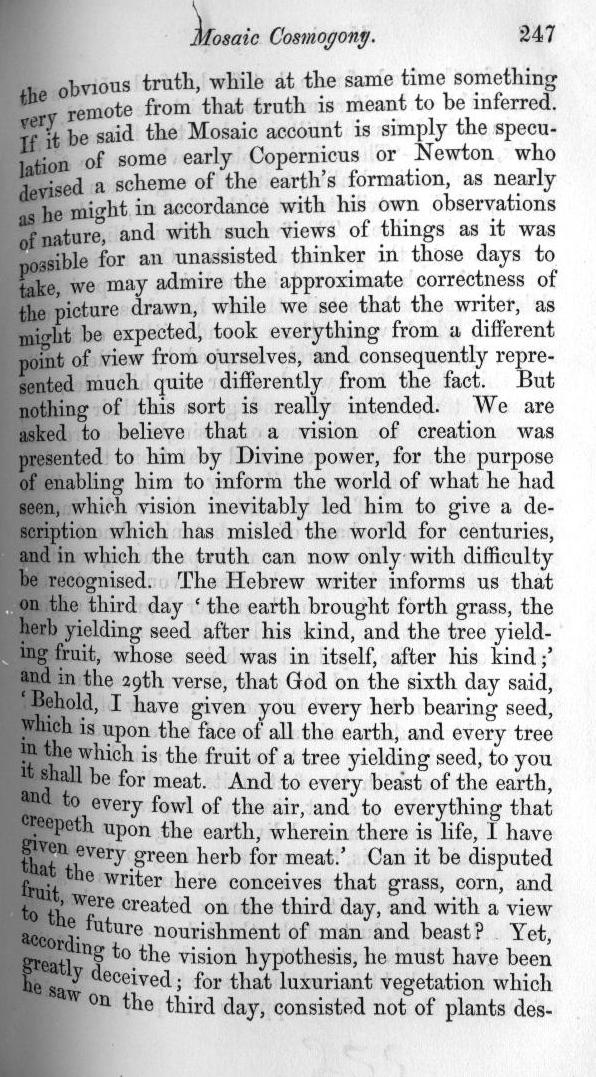 Mosaic Cosmogony. 247

the obvious truth, while at the same time something very remote from that truth is meant to be inferred. If it be said the Mosaic account is simply the speculation of some early Copernicus or Newton who devised a scheme of the earth's formation, as nearly as he might in accordance with his own observations of nature, and with such views of things as it was possible for an unassisted thinker in those days to take, we may admire the approximate correctness of the picture drawn, while we see that the writer, as might be expected, took everything from a different point of view from ourselves, and consequently represented much quite differently from the fact. But nothing of this sort is really intended. We are asked to believe that a vision of creation was presented to him by Divine power, for the purpose of enabling him to inform the world of what he had seen, which vision inevitably led him to give a description which has misled the world for centuries, and in which the truth can now only with difficulty be recognised. The Hebrew writer informs us that on the third day 'the earth brought forth grass, the herb yielding seed after his kind, and the tree yielding fruit, whose seed was in itself, after his kind;' and in the 29th verse, that God on the sixth day said, 'Behold, I have given you every herb bearing seed, which is upon the face of all the earth, and every tree in the which is the fruit of a tree yielding seed, to you it shall be for meat. And to every beast of the earth, and to every fowl of the air, and to everything that creepeth upon the earth, wherein there is life, I have given every green herb for meat.' Can it be disputed that the writer here conceives that grass, corn, and fruit, were created on the third day, and with a view to the future nourishment of man and beast? Yet, according to the vision hypothesis, he must have been greatly deceived; for that luxuriant vegetation which he saw on the third day, consisted not of plants des-